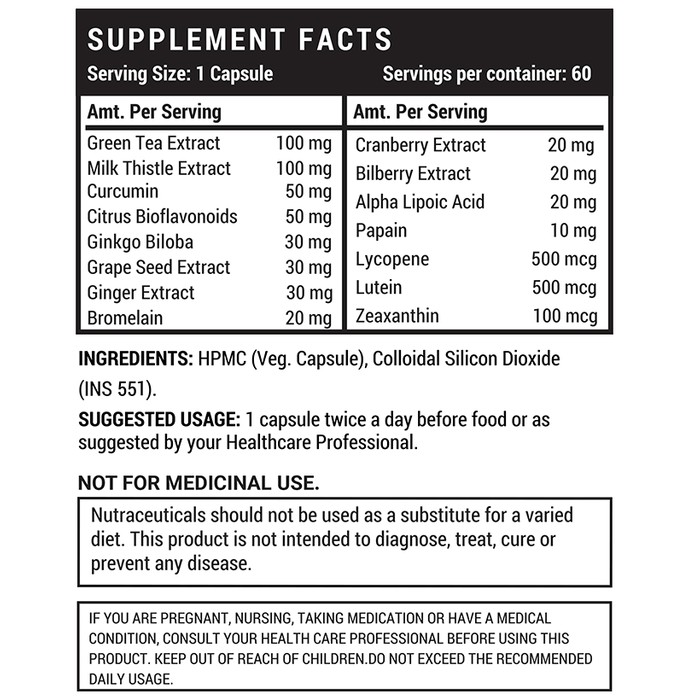 SUPPLEMENT FACTS
Serving Size: 1 Capsule
Servings per container: 60

| Amt. Per Serving | |
|---|---|
| Green Tea Extract | 100 mg |
| Milk Thistle Extract | 100 mg |
| Curcumin | 50 mg |
| Citrus Bioflavonoids | 50 mg |
| Ginkgo Biloba | 30 mg |
| Grape Seed Extract | 30 mg |
| Ginger Extract | 30 mg |
| Bromelain | 20 mg |

| Amt. Per Serving | |
|---|---|
| Cranberry Extract | 20 mg |
| Bilberry Extract | 20 mg |
| Alpha Lipoic Acid | 20 mg |
| Papain | 10 mg |
| Lycopene | 500 mcg |
| Lutein | 500 mcg |
| Zeaxanthin | 100 mcg |

INGREDIENTS: HPMC (Veg. Capsule), Colloidal Silicon Dioxide (INS 551).

SUGGESTED USAGE: 1 capsule twice a day before food or as suggested by your Healthcare Professional.

NOT FOR MEDICINAL USE.

Nutraceuticals should not be used as a substitute for a varied diet. This product is not intended to diagnose, treat, cure or prevent any disease.

IF YOU ARE PREGNANT, NURSING, TAKING MEDICATION OR HAVE A MEDICAL CONDITION, CONSULT YOUR HEALTH CARE PROFESSIONAL BEFORE USING THIS PRODUCT. KEEP OUT OF REACH OF CHILDREN.DO NOT EXCEED THE RECOMMENDED DAILY USAGE.